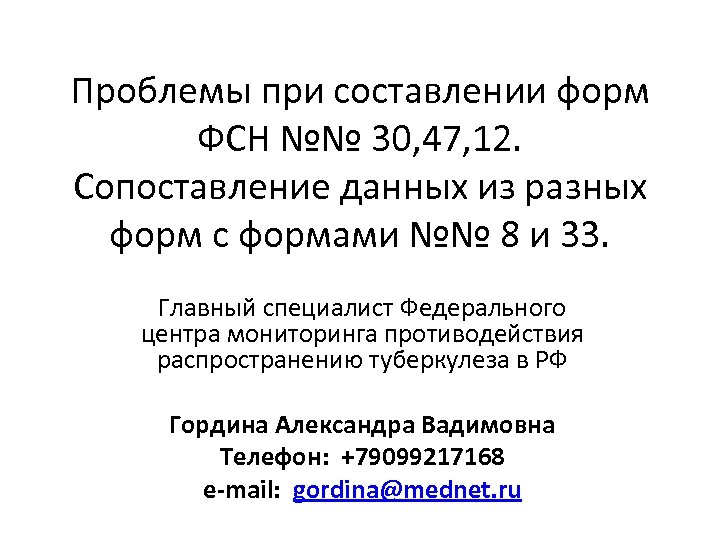 Проблемы при составлении форм ФСН №№ 30,47,12. Сопоставление данных из разных форм с формами №№ 8 и 33.

Главный специалист Федерального центра мониторинга противодействия распространению туберкулеза в РФ

Гордина Александра Вадимовна
Телефон: +79099217168
e-mail: gordina@mednet.ru